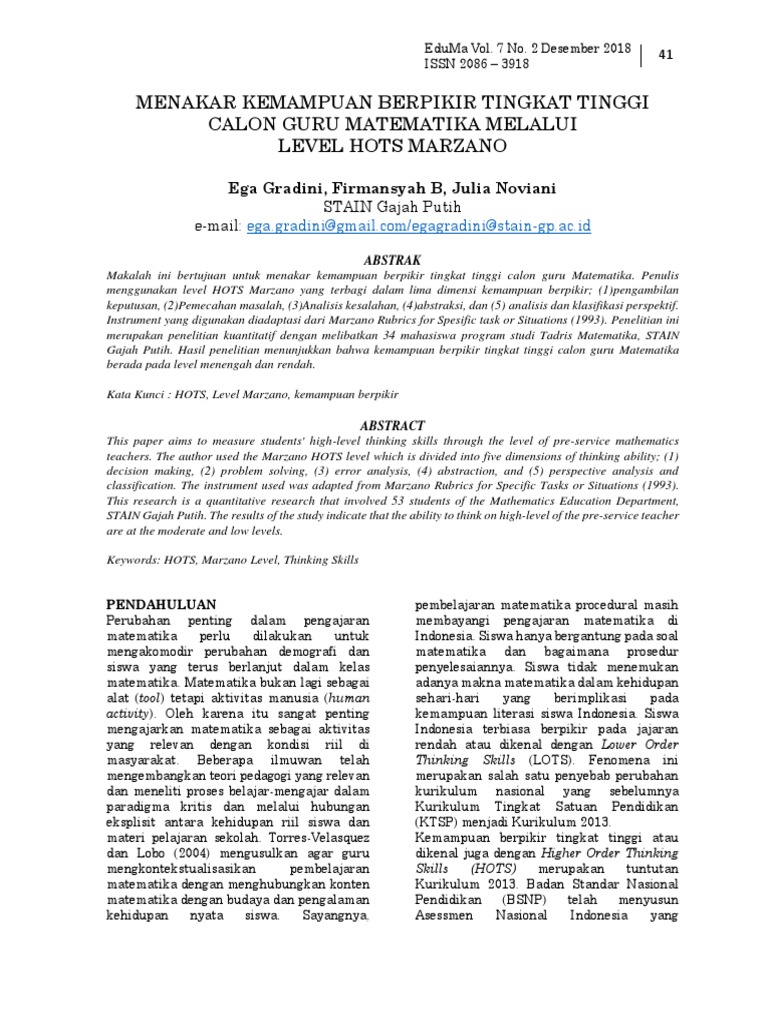 EduMa Vol. 7 No. 2 Desember 2018
ISSN 2086 – 3918

41

MENAKAR KEMAMPUAN BERPIKIR TINGKAT TINGGI CALON GURU MATEMATIKA MELALUI LEVEL HOTS MARZANO

Ega Gradini, Firmansyah B, Julia Noviani
STAIN Gajah Putih
e-mail: ega.gradini@gmail.com/egagradini@stain-gp.ac.id

ABSTRAK

Makalah ini bertujuan untuk menakar kemampuan berpikir tingkat tinggi calon guru Matematika. Penulis menggunakan level HOTS Marzano yang terbagi dalam lima dimensi kemampuan berpikir; (1)pengambilan keputusan, (2)Pemecahan masalah, (3)Analisis kesalahan, (4)abstraksi, dan (5) analisis dan klasifikasi perspektif. Instrument yang digunakan diadaptasi dari Marzano Rubrics for Spesific task or Situations (1993). Penelitian ini merupakan penelitian kuantitatif dengan melibatkan 34 mahasiswa program studi Tadris Matematika, STAIN Gajah Putih. Hasil penelitian menunjukkan bahwa kemampuan berpikir tingkat tinggi calon guru Matematika berada pada level menengah dan rendah.

Kata Kunci : HOTS, Level Marzano, kemampuan berpikir

ABSTRACT

This paper aims to measure students' high-level thinking skills through the level of pre-service mathematics teachers. The author used the Marzano HOTS level which is divided into five dimensions of thinking ability; (1) decision making, (2) problem solving, (3) error analysis, (4) abstraction, and (5) perspective analysis and classification. The instrument used was adapted from Marzano Rubrics for Specific Tasks or Situations (1993). This research is a quantitative research that involved 53 students of the Mathematics Education Department, STAIN Gajah Putih. The results of the study indicate that the ability to think on high-level of the pre-service teacher are at the moderate and low levels.

Keywords: HOTS, Marzano Level, Thinking Skills

PENDAHULUAN
Perubahan penting dalam pengajaran matematika perlu dilakukan untuk mengakomodir perubahan demografi dan siswa yang terus berlanjut dalam kelas matematika. Matematika bukan lagi sebagai alat (tool) tetapi aktivitas manusia (human activity). Oleh karena itu sangat penting mengajarkan matematika sebagai aktivitas yang relevan dengan kondisi riil di masyarakat. Beberapa ilmuwan telah mengembangkan teori pedagogi yang relevan dan meneliti proses belajar-mengajar dalam paradigma kritis dan melalui hubungan eksplisit antara kehidupan riil siswa dan materi pelajaran sekolah. Torres-Velasquez dan Lobo (2004) mengusulkan agar guru mengkontekstualisasikan pembelajaran matematika dengan menghubungkan konten matematika dengan budaya dan pengalaman kehidupan nyata siswa. Sayangnya, pembelajaran matematika procedural masih membayangi pengajaran matematika di Indonesia. Siswa hanya bergantung pada soal matematika dan bagaimana prosedur penyelesaiannya. Siswa tidak menemukan adanya makna matematika dalam kehidupan sehari-hari yang berimplikasi pada kemampuan literasi siswa Indonesia. Siswa Indonesia terbiasa berpikir pada jajaran rendah atau dikenal dengan Lower Order Thinking Skills (LOTS). Fenomena ini merupakan salah satu penyebab perubahan kurikulum nasional yang sebelumnya Kurikulum Tingkat Satuan Pendidikan (KTSP) menjadi Kurikulum 2013.
Kemampuan berpikir tingkat tinggi atau dikenal juga dengan Higher Order Thinking Skills (HOTS) merupakan tuntutan Kurikulum 2013. Badan Standar Nasional Pendidikan (BSNP) telah menyusun Asessmen Nasional Indonesia yang